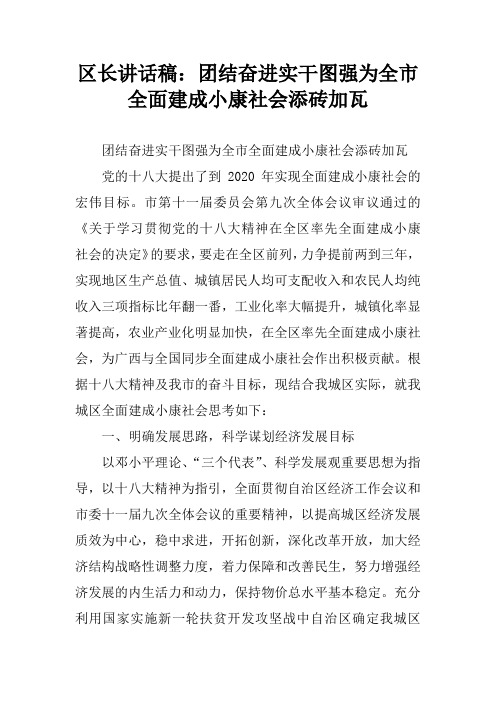 区长讲话稿：团结奋进实干图强为全市全面建成小康社会添砖加瓦

团结奋进实干图强为全市全面建成小康社会添砖加瓦

党的十八大提出了到 2020 年实现全面建成小康社会的宏伟目标。市第十一届委员会第九次全体会议审议通过的《关于学习贯彻党的十八大精神在全区率先全面建成小康社会的决定》的要求，要走在全区前列，力争提前两到三年，实现地区生产总值、城镇居民人均可支配收入和农民人均纯收入三项指标比年翻一番，工业化率大幅提升，城镇化率显著提高，农业产业化明显加快，在全区率先全面建成小康社会，为广西与全国同步全面建成小康社会作出积极贡献。根据十八大精神及我市的奋斗目标，现结合我城区实际，就我城区全面建成小康社会思考如下：

一、明确发展思路，科学谋划经济发展目标

以邓小平理论、“三个代表”、科学发展观重要思想为指导，以十八大精神为指引，全面贯彻自治区经济工作会议和市委十一届九次全体会议的重要精神，以提高城区经济发展质效为中心，稳中求进，开拓创新，深化改革开放，加大经济结构战略性调整力度，着力保障和改善民生，努力增强经济发展的内生活力和动力，保持物价总水平基本稳定。充分利用国家实施新一轮扶贫开发攻坚战中自治区确定我城区